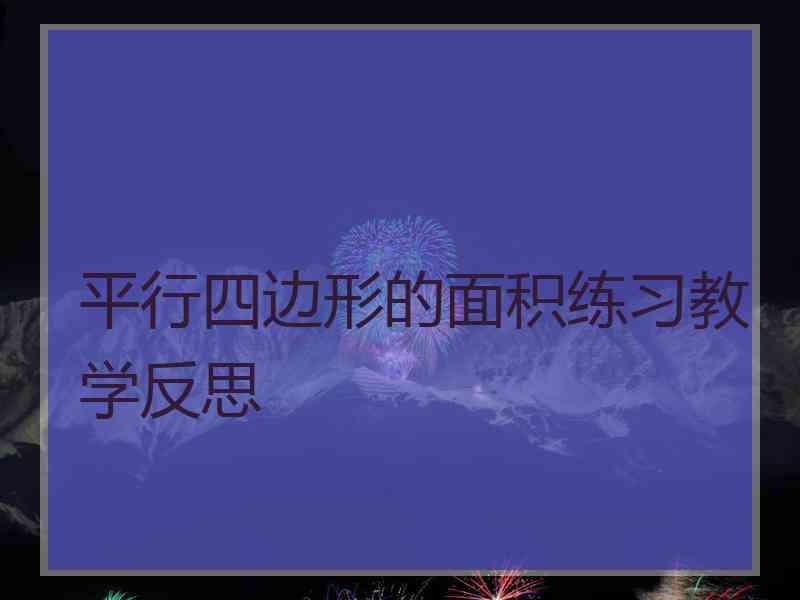 平行四边形的面积练习教学反思